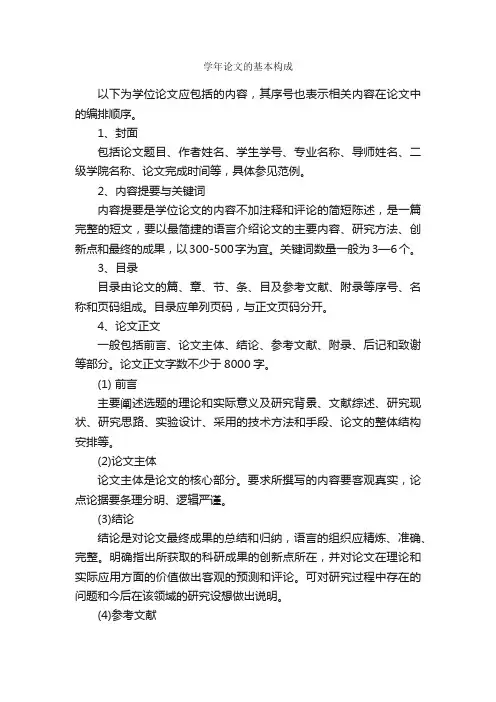 学年论文的基本构成

以下为学位论文应包括的内容，其序号也表示相关内容在论文中的编排顺序。

1、封面

包括论文题目、作者姓名、学生学号、专业名称、导师姓名、二级学院名称、论文完成时间等，具体参见范例。

2、内容提要与关键词

内容提要是学位论文的内容不加注释和评论的简短陈述，是一篇完整的短文，要以最简捷的语言介绍论文的主要内容、研究方法、创新点和最终的成果，以300-500字为宜。关键词数量一般为3—6个。

3、目录

目录由论文的篇、章、节、条、目及参考文献、附录等序号、名称和页码组成。目录应单列页码，与正文页码分开。

4、论文正文

一般包括前言、论文主体、结论、参考文献、附录、后记和致谢等部分。论文正文字数不少于8000字。

(1) 前言

主要阐述选题的理论和实际意义及研究背景、文献综述、研究现状、研究思路、实验设计、采用的技术方法和手段、论文的整体结构安排等。

(2)论文主体

论文主体是论文的核心部分。要求所撰写的内容要客观真实，论点论据要条理分明、逻辑严谨。

(3)结论

结论是对论文最终成果的总结和归纳，语言的组织应精炼、准确、完整。明确指出所获取的科研成果的创新点所在，并对论文在理论和实际应用方面的价值做出客观的预测和评论。可对研究过程中存在的问题和今后在该领域的研究设想做出说明。

(4)参考文献